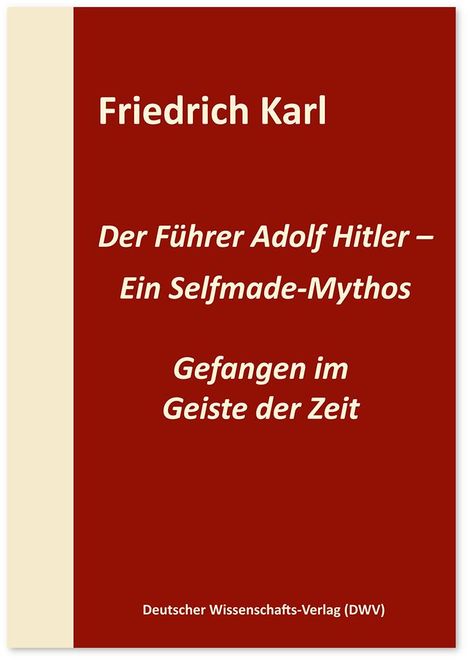 Friedrich Karl

Der Führer Adolf Hitler –
Ein Selfmade-Mythos

Gefangen im
Geiste der Zeit

Deutscher Wissenschafts-Verlag (DWV)